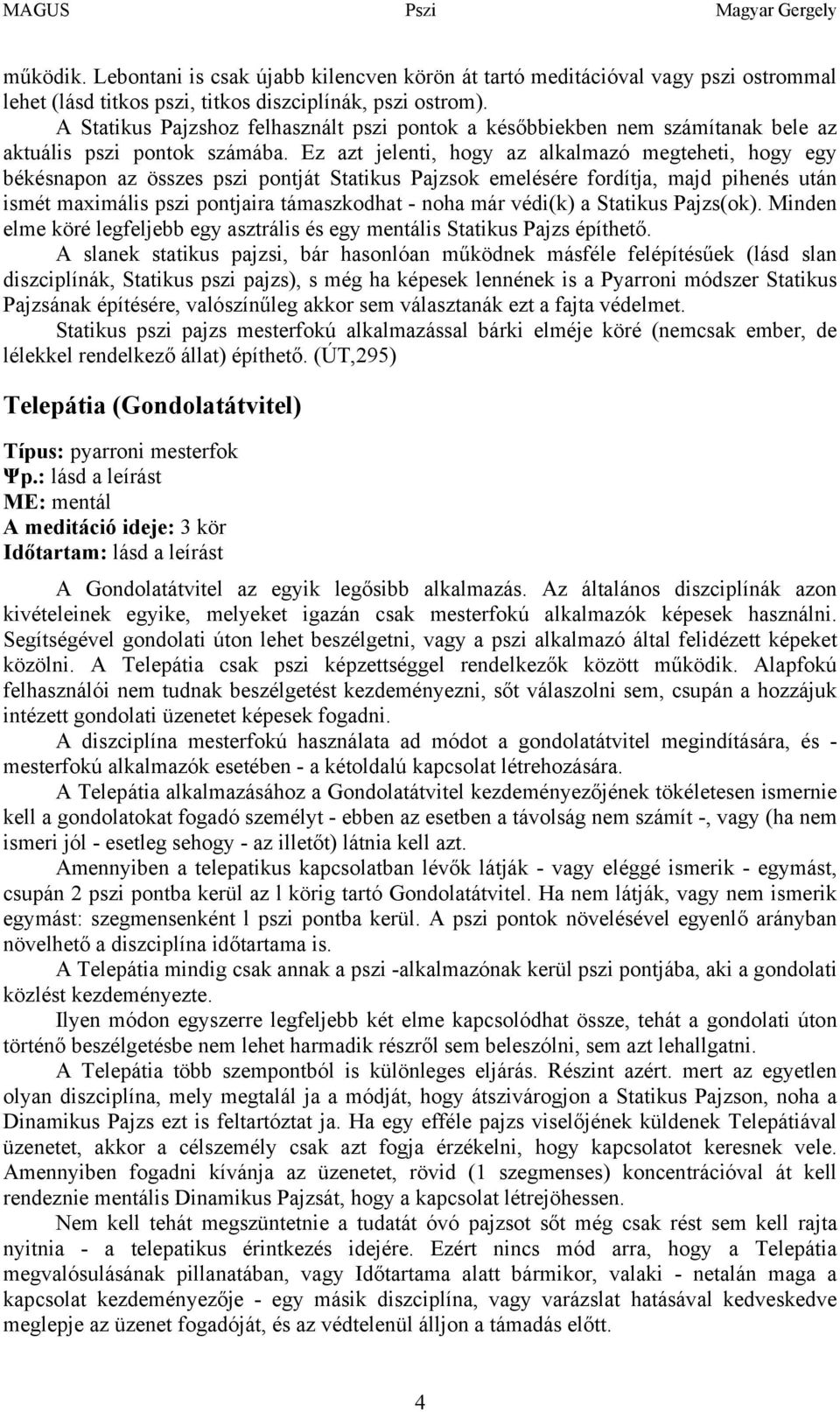 MAGUS Pszi Magyar Gergely

működik. Lebontani is csak újabb kilencven körön át tartó meditációval vagy pszi ostrommal lehet (lásd titkos pszi, titkos diszciplínák, pszi ostrom).

A Statikus Pajzshoz felhasznált pszi pontok a későbbiekben nem számítanak bele az aktuális pszi pontok számába. Ez azt jelenti, hogy az alkalmazó megteheti, hogy egy békésnapon az összes pszi pontját Statikus Pajzsok emelésére fordítja, majd pihenés után ismét maximális pszi pontjaira támaszkodhat - noha már védi(k) a Statikus Pajzs(ok). Minden elme köré legfeljebb egy asztrális és egy mentális Statikus Pajzs építhető.

A slanek statikus pajzsi, bár hasonlóan működnek másféle felépítésűek (lásd slan diszciplínák, Statikus pszi pajzs), s még ha képesek lennének is a Pyarroni módszer Statikus Pajzsának építésére, valószínűleg akkor sem választanák ezt a fajta védelmet.

Statikus pszi pajzs mesterfokú alkalmazással bárki elméje köré (nemcsak ember, de lélekkel rendelkező állat) építhető. (ÚT,295)

Telepátia (Gondolatátvitel)

Típus: pyarroni mesterfok
Ψp.: lásd a leírást
ME: mentál
A meditáció ideje: 3 kör
Időtartam: lásd a leírást

A Gondolatátvitel az egyik legősibb alkalmazás. Az általános diszciplínák azon kivételeinek egyike, melyeket igazán csak mesterfokú alkalmazók képesek használni. Segítségével gondolati úton lehet beszélgetni, vagy a pszi alkalmazó által felidézett képeket közölni. A Telepátia csak pszi képzettséggel rendelkezők között működik. Alapfokú felhasználói nem tudnak beszélgetést kezdeményezni, sőt válaszolni sem, csupán a hozzájuk intézett gondolati üzenetet képesek fogadni.

A diszciplína mesterfokú használata ad módot a gondolatátvitel megindítására, és - mesterfokú alkalmazók esetében - a kétoldalú kapcsolat létrehozására.

A Telepátia alkalmazásához a Gondolatátvitel kezdeményezőjének tökéletesen ismernie kell a gondolatokat fogadó személyt - ebben az esetben a távolság nem számít -, vagy (ha nem ismeri jól - esetleg sehogy - az illetőt) látnia kell azt.

Amennyiben a telepatikus kapcsolatban lévők látják - vagy eléggé ismerik - egymást, csupán 2 pszi pontba kerül az l körig tartó Gondolatátvitel. Ha nem látják, vagy nem ismerik egymást: szegmensenként l pszi pontba kerül. A pszi pontok növelésével egyenlő arányban növelhető a diszciplína időtartama is.

A Telepátia mindig csak annak a pszi -alkalmazónak kerül pszi pontjába, aki a gondolati közlést kezdeményezte.

Ilyen módon egyszerre legfeljebb két elme kapcsolódhat össze, tehát a gondolati úton történő beszélgetésbe nem lehet harmadik részről sem beleszólni, sem azt lehallgatni.

A Telepátia több szempontból is különleges eljárás. Részint azért. mert az egyetlen olyan diszciplína, mely megtalál ja a módját, hogy átszivárogjon a Statikus Pajzson, noha a Dinamikus Pajzs ezt is feltartóztat ja. Ha egy efféle pajzs viselőjének küldenek Telepátiával üzenetet, akkor a célszemély csak azt fogja érzékelni, hogy kapcsolatot keresnek vele. Amennyiben fogadni kívánja az üzenetet, rövid (1 szegmenses) koncentrációval át kell rendeznie mentális Dinamikus Pajzsát, hogy a kapcsolat létrejöhessen.

Nem kell tehát megszüntetnie a tudatát óvó pajzsot sőt még csak rést sem kell rajta nyitnia - a telepatikus érintkezés idejére. Ezért nincs mód arra, hogy a Telepátia megvalósulásának pillanatában, vagy Időtartama alatt bármikor, valaki - netalán maga a kapcsolat kezdeményezője - egy másik diszciplína, vagy varázslat hatásával kedveskedve meglepje az üzenet fogadóját, és az védtelenül álljon a támadás előtt.

4